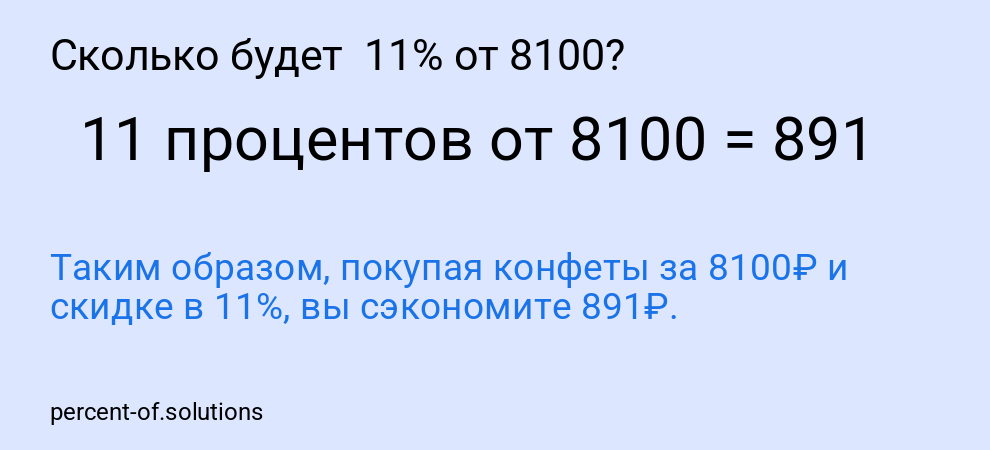 Сколько будет 11% от 8100?

11 процентов от 8100 = 891

Таким образом, покупая конфеты за 8100₽ и скидке в 11%, вы сэкономите 891₽.

percent-of.solutions